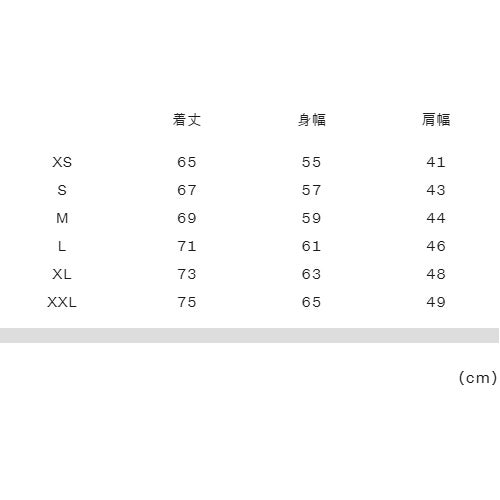 |  | 着丈 | 身幅 | 肩幅 |
|---|---|---|---|
| XS | 65 | 55 | 41 |
| S | 67 | 57 | 43 |
| M | 69 | 59 | 44 |
| L | 71 | 61 | 46 |
| XL | 73 | 63 | 48 |
| XXL | 75 | 65 | 49 |

(cm)